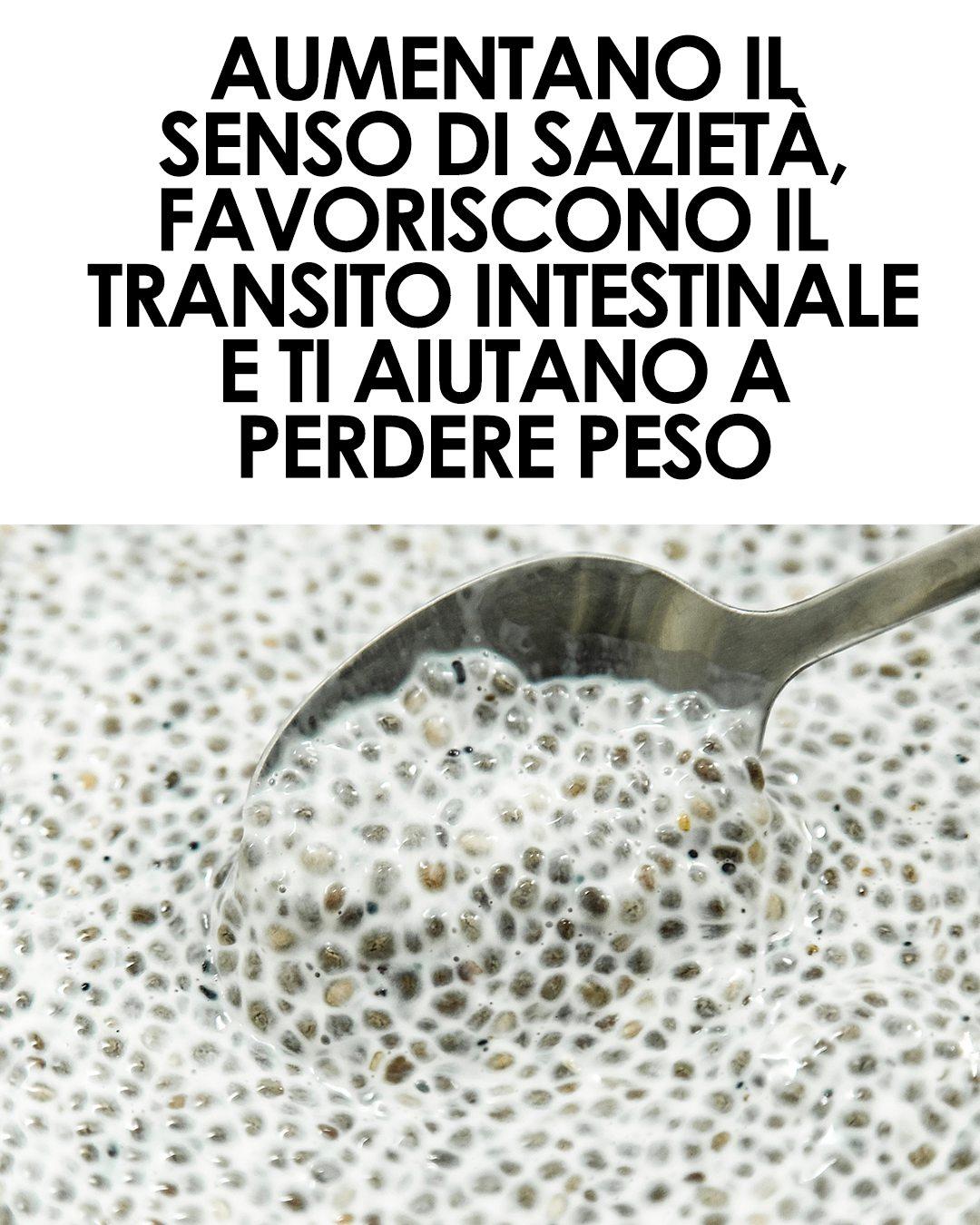 AUMENTANO IL SENSO DI SAZIETÀ, FAVORISCONO IL TRANSITO INTESTINALE E TI AIUTANO A PERDERE PESO